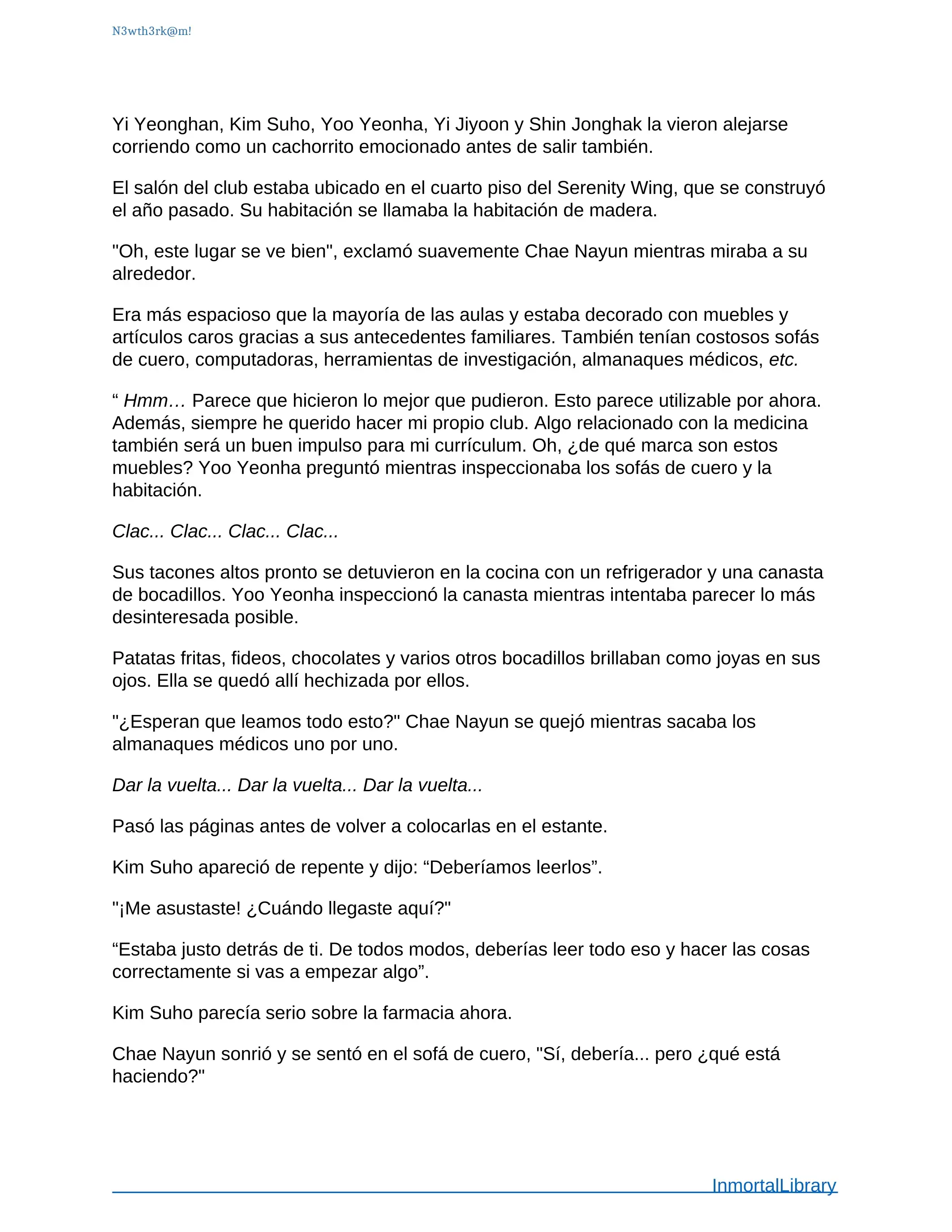 N3wth3rk@m!

Yi Yeonghan, Kim Suho, Yoo Yeonha, Yi Jiyoon y Shin Jonghak la vieron alejarse corriendo como un cachorrito emocionado antes de salir también.

El salón del club estaba ubicado en el cuarto piso del Serenity Wing, que se construyó el año pasado. Su habitación se llamaba la habitación de madera.

"Oh, este lugar se ve bien", exclamó suavemente Chae Nayun mientras miraba a su alrededor.

Era más espacioso que la mayoría de las aulas y estaba decorado con muebles y artículos caros gracias a sus antecedentes familiares. También tenían costosos sofás de cuero, computadoras, herramientas de investigación, almanaques médicos, etc.

“ Hmm… Parece que hicieron lo mejor que pudieron. Esto parece utilizable por ahora. Además, siempre he querido hacer mi propio club. Algo relacionado con la medicina también será un buen impulso para mi currículum. Oh, ¿de qué marca son estos muebles? Yoo Yeonha preguntó mientras inspeccionaba los sofás de cuero y la habitación.

Clac... Clac... Clac... Clac...

Sus tacones altos pronto se detuvieron en la cocina con un refrigerador y una canasta de bocadillos. Yoo Yeonha inspeccionó la canasta mientras intentaba parecer lo más desinteresada posible.

Patatas fritas, fideos, chocolates y varios otros bocadillos brillaban como joyas en sus ojos. Ella se quedó allí hechizada por ellos.

"¿Esperan que leamos todo esto?" Chae Nayun se quejó mientras sacaba los almanaques médicos uno por uno.

Dar la vuelta... Dar la vuelta... Dar la vuelta...

Pasó las páginas antes de volver a colocarlas en el estante.

Kim Suho apareció de repente y dijo: “Deberíamos leerlos”.

"¡Me asustaste! ¿Cuándo llegaste aquí?"

“Estaba justo detrás de ti. De todos modos, deberías leer todo eso y hacer las cosas correctamente si vas a empezar algo”.

Kim Suho parecía serio sobre la farmacia ahora.

Chae Nayun sonrió y se sentó en el sofá de cuero, "Sí, debería... pero ¿qué está haciendo?"

InmortalLibrary